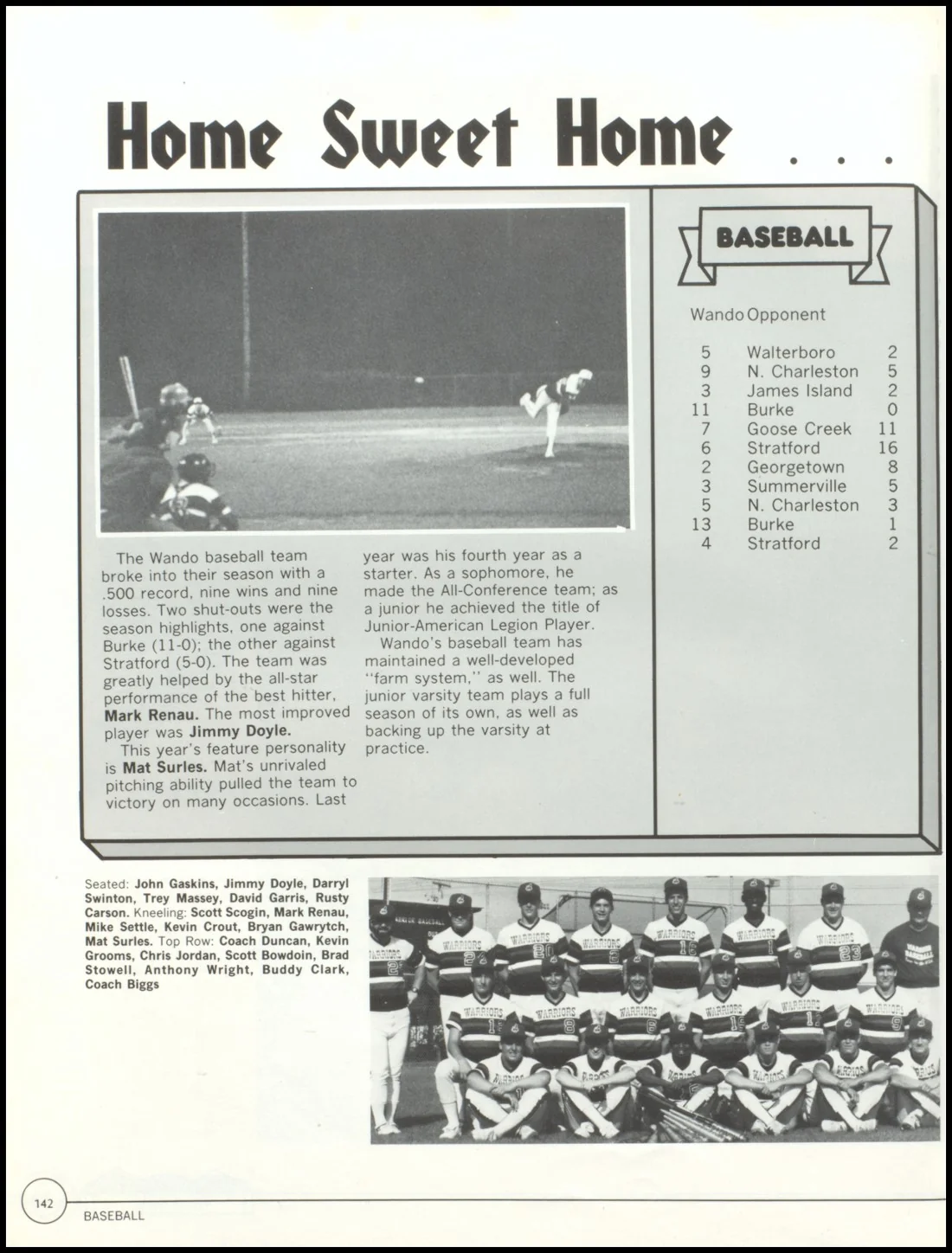 Home Sweet Home . . .

The Wando baseball team broke into their season with a .500 record, nine wins and nine losses. Two shut-outs were the season highlights, one against Burke (11-0); the other against Stratford (5-0). The team was greatly helped by the all-star performance of the best hitter, Mark Renau. The most improved player was Jimmy Doyle.

This year's feature personality is Mat Surles. Mat's unrivaled pitching ability pulled the team to victory on many occasions. Last year was his fourth year as a starter. As a sophomore, he made the All-Conference team; as a junior he achieved the title of Junior-American Legion Player.

Wando's baseball team has maintained a well-developed "farm system," as well. The junior varsity team plays a full season of its own, as well as backing up the varsity at practice.

BASEBALL

| Wando | Opponent | |
|---|---|---|
| 5 | Walterboro | 2 |
| 9 | N. Charleston | 5 |
| 3 | James Island | 2 |
| 11 | Burke | 0 |
| 7 | Goose Creek | 11 |
| 6 | Stratford | 16 |
| 2 | Georgetown | 8 |
| 3 | Summerville | 5 |
| 5 | N. Charleston | 3 |
| 13 | Burke | 1 |
| 4 | Stratford | 2 |

Seated: John Gaskins, Jimmy Doyle, Darryl Swinton, Trey Massey, David Garris, Rusty Carson. Kneeling: Scott Scogin, Mark Renau, Mike Settle, Kevin Crout, Bryan Gawrytch, Mat Surles. Top Row: Coach Duncan, Kevin Grooms, Chris Jordan, Scott Bowdoin, Brad Stowell, Anthony Wright, Buddy Clark, Coach Biggs

142

BASEBALL